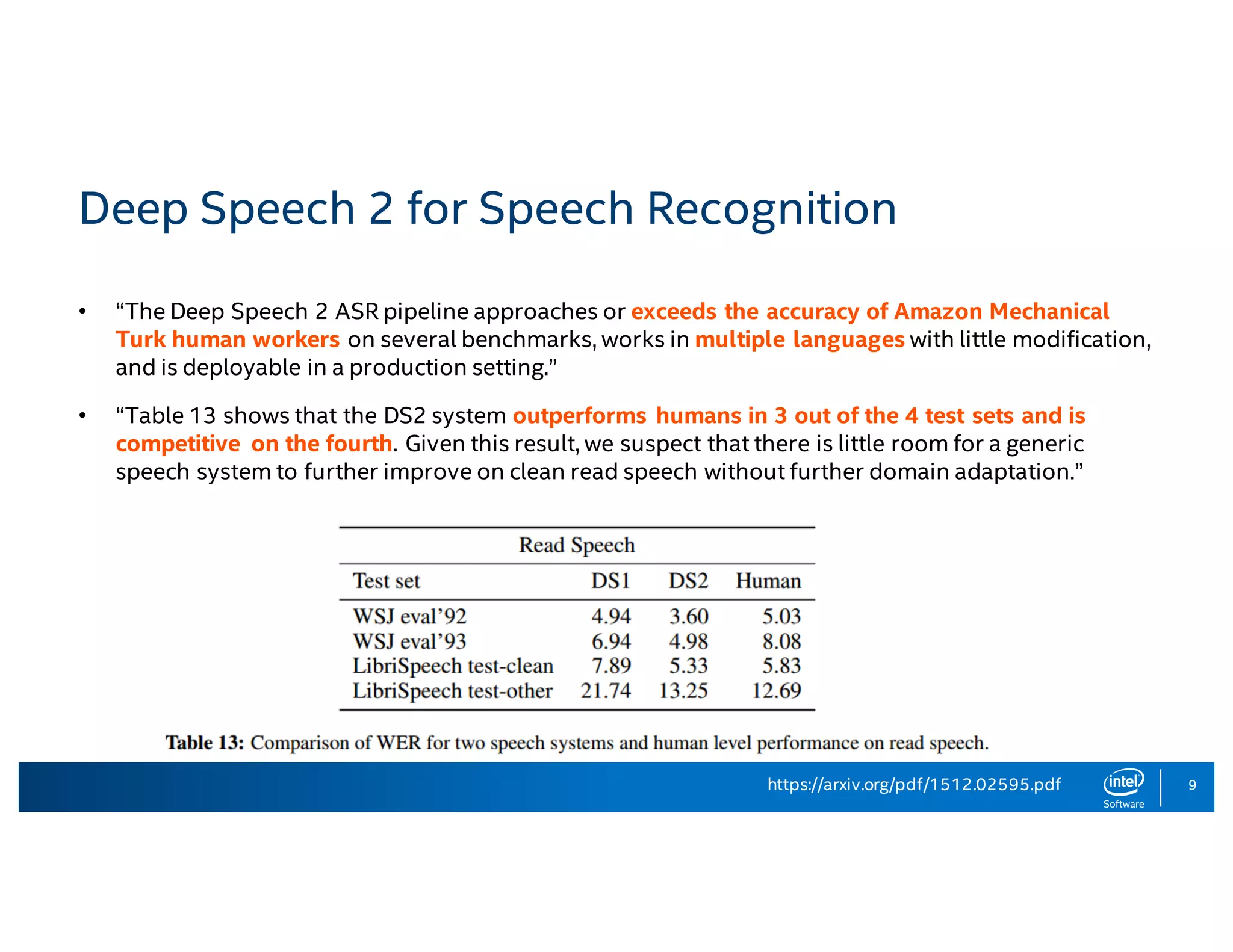 Deep Speech 2 for Speech Recognition

• “The Deep Speech 2 ASR pipeline approaches or exceeds the accuracy of Amazon Mechanical Turk human workers on several benchmarks, works in multiple languages with little modification, and is deployable in a production setting.”

• “Table 13 shows that the DS2 system outperforms humans in 3 out of the 4 test sets and is competitive on the fourth. Given this result, we suspect that there is little room for a generic speech system to further improve on clean read speech without further domain adaptation.”

Read Speech

| Test set | DS1 | DS2 | Human |
|---|---|---|---|
| WSJ eval’92 | 4.94 | 3.60 | 5.03 |
| WSJ eval’93 | 6.94 | 4.98 | 8.08 |
| LibriSpeech test-clean | 7.89 | 5.33 | 5.83 |
| LibriSpeech test-other | 21.74 | 13.25 | 12.69 |

Table 13: Comparison of WER for two speech systems and human level performance on read speech.

https://arxiv.org/pdf/1512.02595.pdf intel Software 9